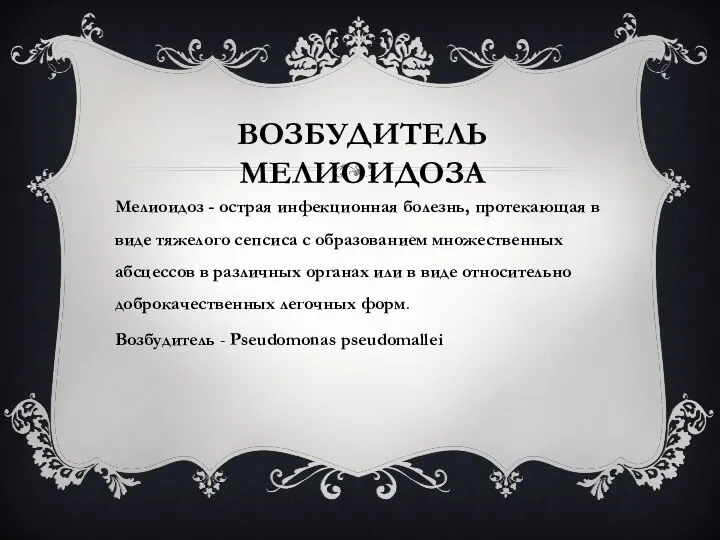 ВОЗБУДИТЕЛЬ МЕЛИОИДОЗА

Мелиоидоз - острая инфекционная болезнь, протекающая в виде тяжелого сепсиса с образованием множественных абсцессов в различных органах или в виде относительно доброкачественных легочных форм.

Возбудитель - Pseudomonas pseudomallei